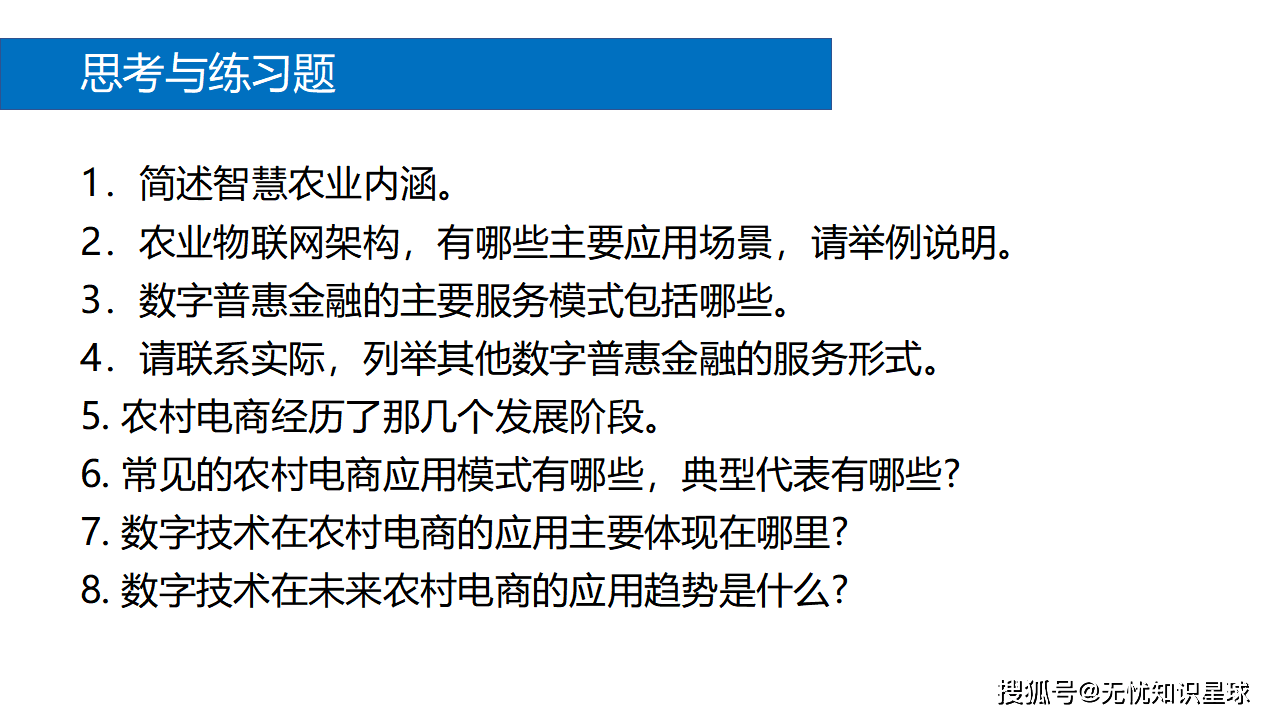 思考与练习题

1．简述智慧农业内涵。

2．农业物联网架构，有哪些主要应用场景，请举例说明。

3．数字普惠金融的主要服务模式包括哪些。

4．请联系实际，列举其他数字普惠金融的服务形式。

5. 农村电商经历了那几个发展阶段。

6. 常见的农村电商应用模式有哪些，典型代表有哪些?

7. 数字技术在农村电商的应用主要体现在哪里?

8. 数字技术在未来农村电商的应用趋势是什么?

搜狐号@无忧知识星球